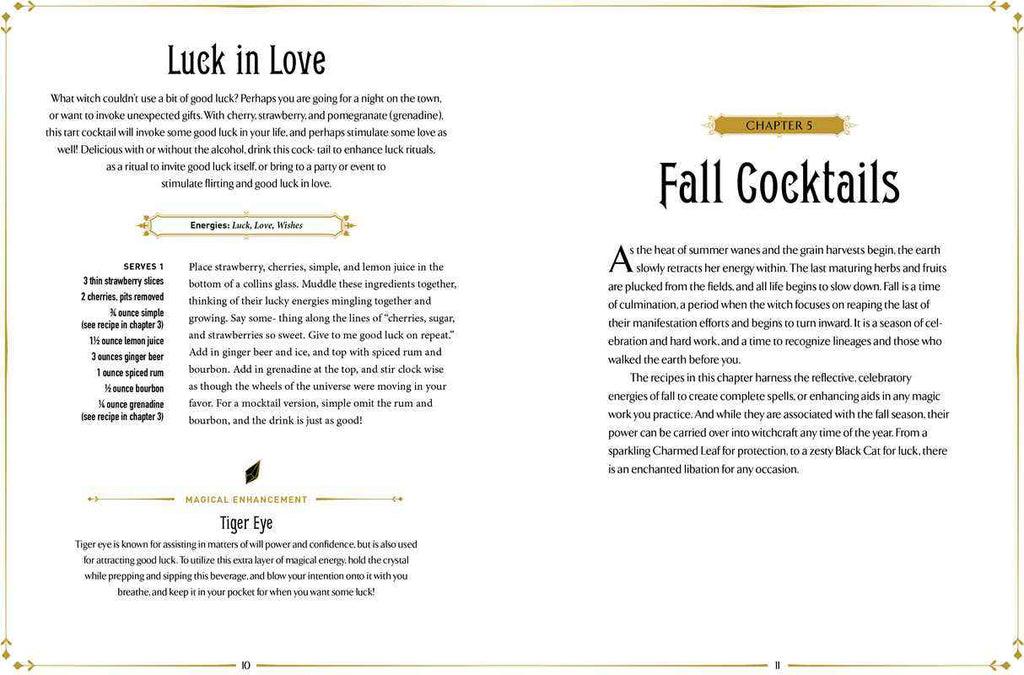 Luck in Love

What witch couldn't use a bit of good luck? Perhaps you are going for a night on the town, or want to invoke unexpected gifts. With cherry, strawberry, and pomegranate (grenadine), this tart cocktail will invoke some good luck in your life, and perhaps stimulate some love as well! Delicious with or without the alcohol, drink this cock- tail to enhance luck rituals, as a ritual to invite good luck itself, or bring to a party or event to stimulate flirting and good luck in love.

Energies: Luck, Love, Wishes

SERVES 1
3 thin strawberry slices
2 cherries, pits removed
¾ ounce simple (see recipe in chapter 3)
1½ ounce lemon juice
3 ounces ginger beer
1 ounce spiced rum
½ ounce bourbon
¼ ounce grenadine (see recipe in chapter 3)

Place strawberry, cherries, simple, and lemon juice in the bottom of a collins glass. Muddle these ingredients together, thinking of their lucky energies mingling together and growing. Say some- thing along the lines of "cherries, sugar, and strawberries so sweet. Give to me good luck on repeat." Add in ginger beer and ice, and top with spiced rum and bourbon. Add in grenadine at the top, and stir clock wise as though the wheels of the universe were moving in your favor. For a mocktail version, simple omit the rum and bourbon, and the drink is just as good!

MAGICAL ENHANCEMENT

Tiger Eye

Tiger eye is known for assisting in matters of will power and confidence, but is also used for attracting good luck. To utilize this extra layer of magical energy, hold the crystal while prepping and sipping this beverage, and blow your intention onto it with you breathe, and keep it in your pocket for when you want some luck!

10

CHAPTER 5

Fall Cocktails

As the heat of summer wanes and the grain harvests begin, the earth slowly retracts her energy within. The last maturing herbs and fruits are plucked from the fields, and all life begins to slow down. Fall is a time of culmination, a period when the witch focuses on reaping the last of their manifestation efforts and begins to turn inward. It is a season of celebration and hard work, and a time to recognize lineages and those who walked the earth before you.

The recipes in this chapter harness the reflective, celebratory energies of fall to create complete spells, or enhancing aids in any magic work you practice. And while they are associated with the fall season, their power can be carried over into witchcraft any time of the year. From a sparkling Charmed Leaf for protection, to a zesty Black Cat for luck, there is an enchanted libation for any occasion.

11